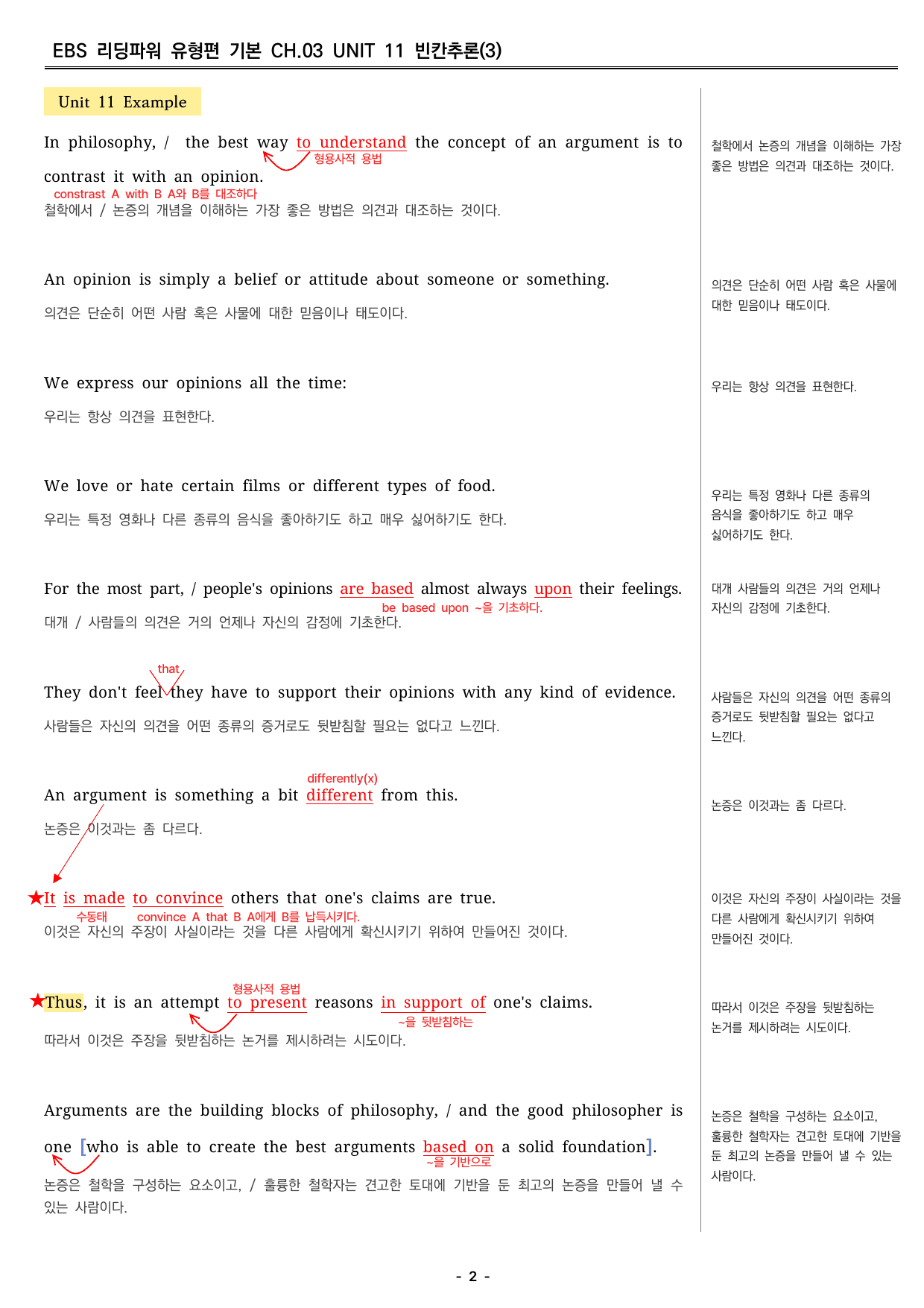 EBS 리딩파워 유형편 기본 CH.03 UNIT 11 빈칸추론(3)

Unit 11 Example

In philosophy, / the best way to understand the concept of an argument is to contrast it with an opinion.
형용사적 용법
constrast A with B A와 B를 대조하다
철학에서 / 논증의 개념을 이해하는 가장 좋은 방법은 의견과 대조하는 것이다.

An opinion is simply a belief or attitude about someone or something.
의견은 단순히 어떤 사람 혹은 사물에 대한 믿음이나 태도이다.

We express our opinions all the time:
우리는 항상 의견을 표현한다.

We love or hate certain films or different types of food.
우리는 특정 영화나 다른 종류의 음식을 좋아하기도 하고 매우 싫어하기도 한다.

For the most part, / people's opinions are based almost always upon their feelings.
be based upon ~을 기초하다.
대개 / 사람들의 의견은 거의 언제나 자신의 감정에 기초한다.

that
They don't feel they have to support their opinions with any kind of evidence.
사람들은 자신의 의견을 어떤 종류의 증거로도 뒷받침할 필요는 없다고 느낀다.

differently(x)
An argument is something a bit different from this.
논증은 이것과는 좀 다르다.

★It is made to convince others that one's claims are true.
수동태 convince A that B A에게 B를 납득시키다.
이것은 자신의 주장이 사실이라는 것을 다른 사람에게 확신시키기 위하여 만들어진 것이다.

형용사적 용법
★Thus, it is an attempt to present reasons in support of one's claims.
~을 뒷받침하는
따라서 이것은 주장을 뒷받침하는 논거를 제시하려는 시도이다.

Arguments are the building blocks of philosophy, / and the good philosopher is one [who is able to create the best arguments based on a solid foundation].
~을 기반으로
논증은 철학을 구성하는 요소이고, / 훌륭한 철학자는 견고한 토대에 기반을 둔 최고의 논증을 만들어 낼 수 있는 사람이다.

철학에서 논증의 개념을 이해하는 가장 좋은 방법은 의견과 대조하는 것이다.

의견은 단순히 어떤 사람 혹은 사물에 대한 믿음이나 태도이다.

우리는 항상 의견을 표현한다.

우리는 특정 영화나 다른 종류의 음식을 좋아하기도 하고 매우 싫어하기도 한다.

대개 사람들의 의견은 거의 언제나 자신의 감정에 기초한다.

사람들은 자신의 의견을 어떤 종류의 증거로도 뒷받침할 필요는 없다고 느낀다.

논증은 이것과는 좀 다르다.

이것은 자신의 주장이 사실이라는 것을 다른 사람에게 확신시키기 위하여 만들어진 것이다.

따라서 이것은 주장을 뒷받침하는 논거를 제시하려는 시도이다.

논증은 철학을 구성하는 요소이고, 훌륭한 철학자는 견고한 토대에 기반을 둔 최고의 논증을 만들어 낼 수 있는 사람이다.

- 2 -